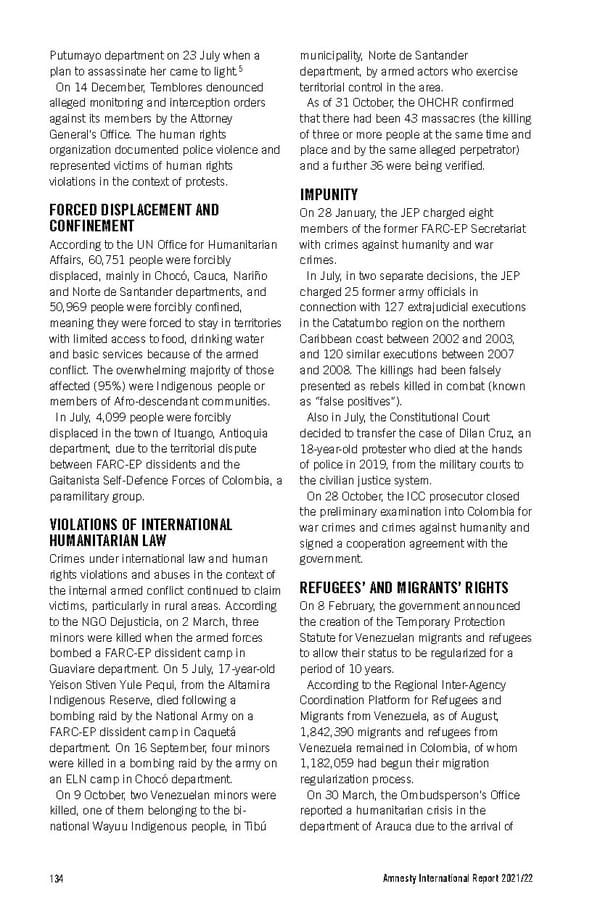 Putumayo department on 23 July when a plan to assassinate her came to light.$^5$

On 14 December, Temblores denounced alleged monitoring and interception orders against its members by the Attorney General's Office. The human rights organization documented police violence and represented victims of human rights violations in the context of protests.

FORCED DISPLACEMENT AND CONFINEMENT

According to the UN Office for Humanitarian Affairs, 60,751 people were forcibly displaced, mainly in Chocó, Cauca, Nariño and Norte de Santander departments, and 50,969 people were forcibly confined, meaning they were forced to stay in territories with limited access to food, drinking water and basic services because of the armed conflict. The overwhelming majority of those affected (95%) were Indigenous people or members of Afro-descendant communities.

In July, 4,099 people were forcibly displaced in the town of Ituango, Antioquia department, due to the territorial dispute between FARC-EP dissidents and the Gaitanista Self-Defence Forces of Colombia, a paramilitary group.

VIOLATIONS OF INTERNATIONAL HUMANITARIAN LAW

Crimes under international law and human rights violations and abuses in the context of the internal armed conflict continued to claim victims, particularly in rural areas. According to the NGO Dejusticia, on 2 March, three minors were killed when the armed forces bombed a FARC-EP dissident camp in Guaviare department. On 5 July, 17-year-old Yeison Stiven Yule Pequi, from the Altamira Indigenous Reserve, died following a bombing raid by the National Army on a FARC-EP dissident camp in Caquetá department. On 16 September, four minors were killed in a bombing raid by the army on an ELN camp in Chocó department.

On 9 October, two Venezuelan minors were killed, one of them belonging to the bi-national Wayuu Indigenous people, in Tibú municipality, Norte de Santander department, by armed actors who exercise territorial control in the area.

As of 31 October, the OHCHR confirmed that there had been 43 massacres (the killing of three or more people at the same time and place and by the same alleged perpetrator) and a further 36 were being verified.

IMPUNITY

On 28 January, the JEP charged eight members of the former FARC-EP Secretariat with crimes against humanity and war crimes.

In July, in two separate decisions, the JEP charged 25 former army officials in connection with 127 extrajudicial executions in the Catatumbo region on the northern Caribbean coast between 2002 and 2003, and 120 similar executions between 2007 and 2008. The killings had been falsely presented as rebels killed in combat (known as "false positives").

Also in July, the Constitutional Court decided to transfer the case of Dilan Cruz, an 18-year-old protester who died at the hands of police in 2019, from the military courts to the civilian justice system.

On 28 October, the ICC prosecutor closed the preliminary examination into Colombia for war crimes and crimes against humanity and signed a cooperation agreement with the government.

REFUGEES' AND MIGRANTS' RIGHTS

On 8 February, the government announced the creation of the Temporary Protection Statute for Venezuelan migrants and refugees to allow their status to be regularized for a period of 10 years.

According to the Regional Inter-Agency Coordination Platform for Refugees and Migrants from Venezuela, as of August, 1,842,390 migrants and refugees from Venezuela remained in Colombia, of whom 1,182,059 had begun their migration regularization process.

On 30 March, the Ombudsperson's Office reported a humanitarian crisis in the department of Arauca due to the arrival of

134

Amnesty International Report 2021/22